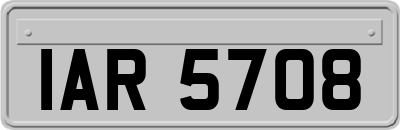 IAR 5708